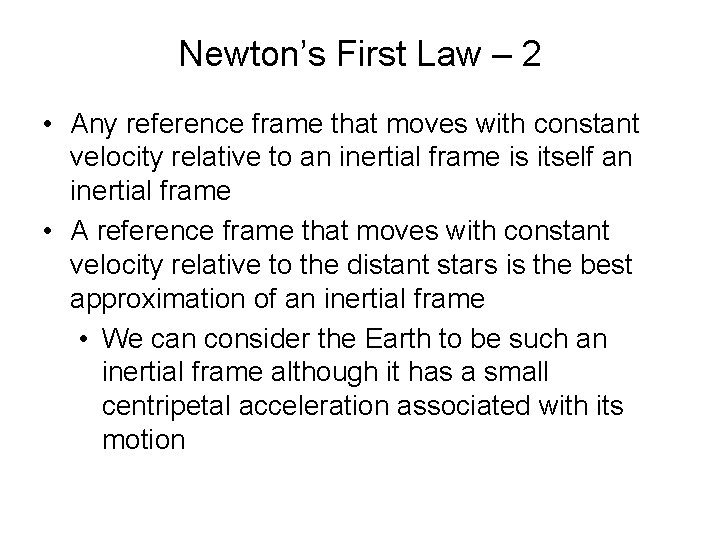 Newton's First Law – 2

• Any reference frame that moves with constant velocity relative to an inertial frame is itself an inertial frame
• A reference frame that moves with constant velocity relative to the distant stars is the best approximation of an inertial frame
• We can consider the Earth to be such an inertial frame although it has a small centripetal acceleration associated with its motion